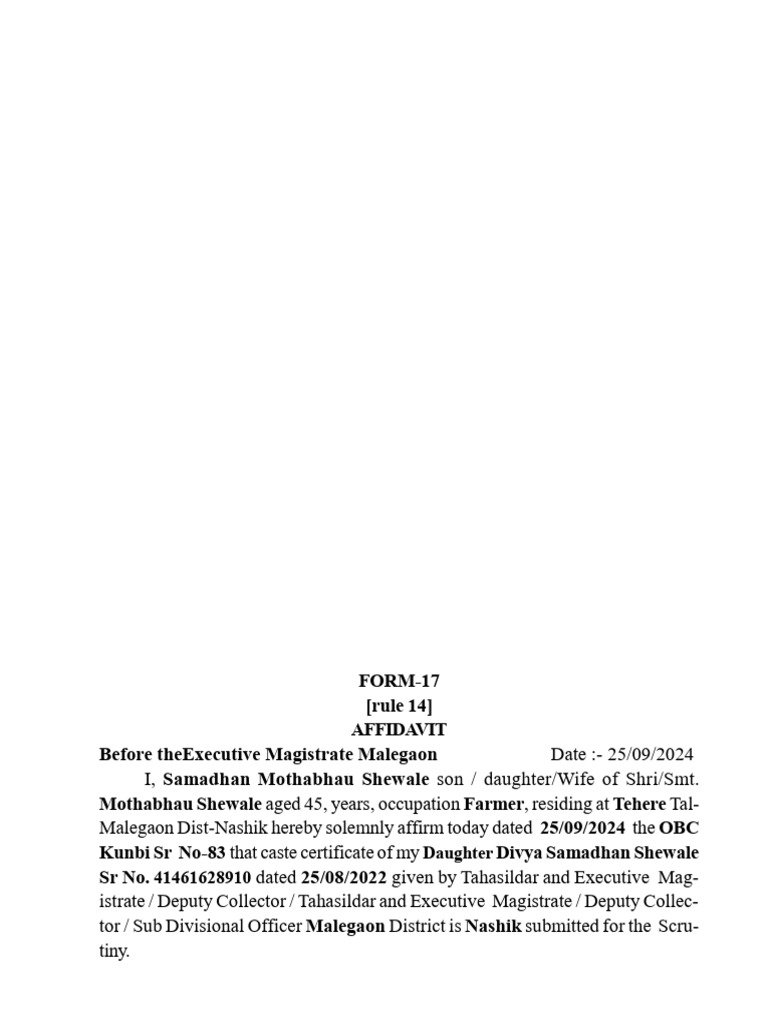 FORM-17
[rule 14]
AFFIDAVIT

Before theExecutive Magistrate Malegaon Date :- 25/09/2024

I, Samadhan Mothabhau Shewale son / daughter/Wife of Shri/Smt. Mothabhau Shewale aged 45, years, occupation Farmer, residing at Tehere Tal-Malegaon Dist-Nashik hereby solemnly affirm today dated 25/09/2024 the OBC Kunbi Sr No-83 that caste certificate of my Daughter Divya Samadhan Shewale Sr No. 41461628910 dated 25/08/2022 given by Tahasildar and Executive Magistrate / Deputy Collector / Tahasildar and Executive Magistrate / Deputy Collector / Sub Divisional Officer Malegaon District is Nashik submitted for the Scrutiny.